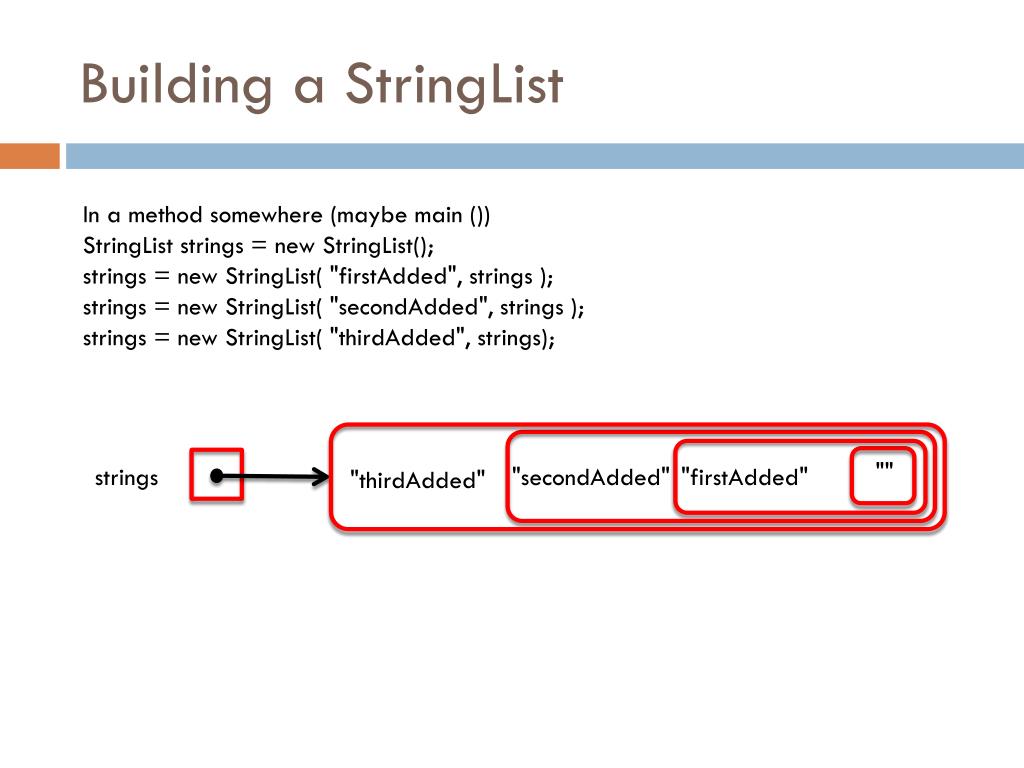 Building a StringList

In a method somewhere (maybe main ())
StringList strings = new StringList();
strings = new StringList( "firstAdded", strings );
strings = new StringList( "secondAdded", strings );
strings = new StringList( "thirdAdded", strings);

strings

"thirdAdded" "secondAdded" "firstAdded" ""